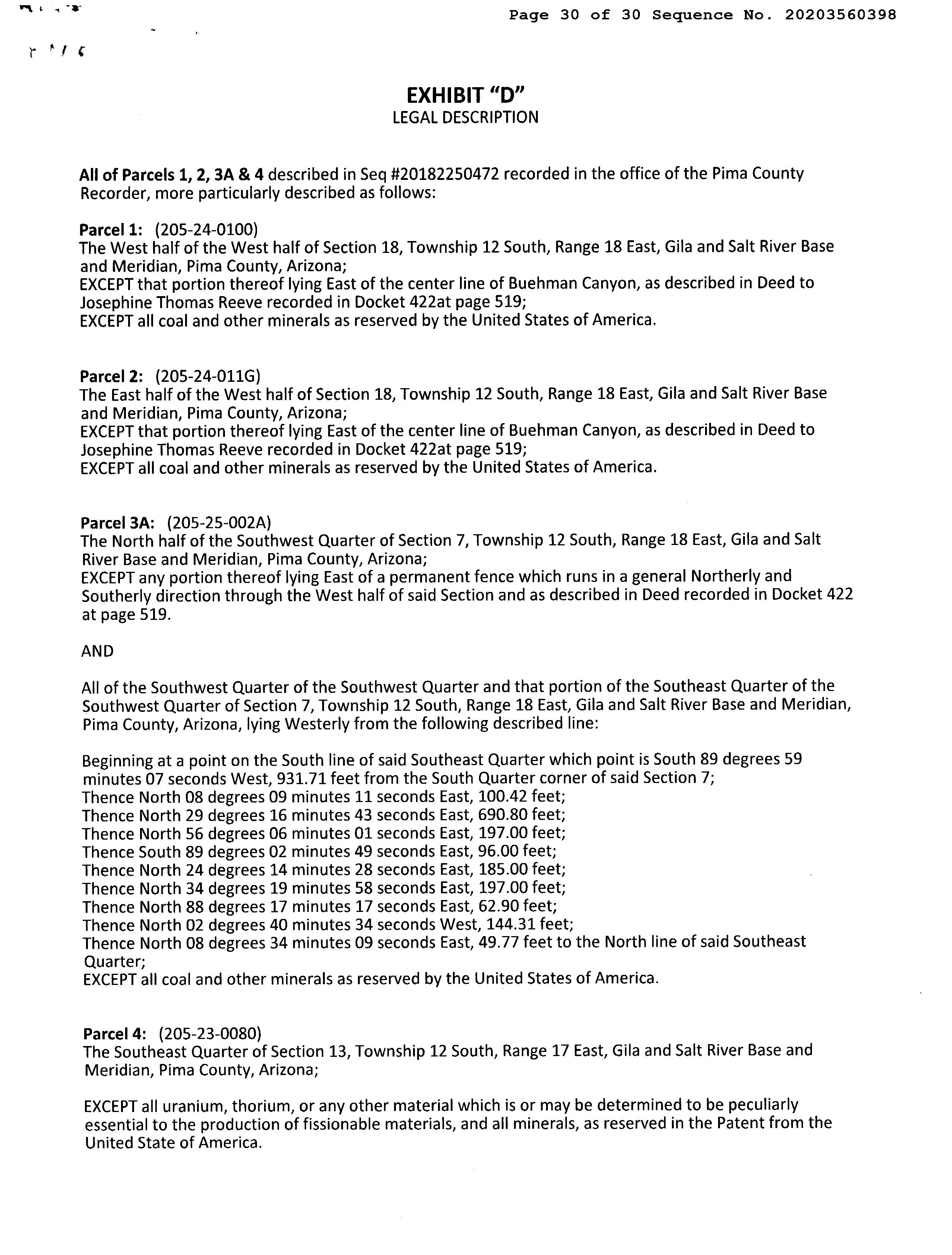 Page 30 of 30 Sequence No. 20203560398

EXHIBIT "D"
LEGAL DESCRIPTION

All of Parcels 1, 2, 3A & 4 described in Seq #20182250472 recorded in the office of the Pima County Recorder, more particularly described as follows:

Parcel 1: (205-24-0100)
The West half of the West half of Section 18, Township 12 South, Range 18 East, Gila and Salt River Base and Meridian, Pima County, Arizona;
EXCEPT that portion thereof lying East of the center line of Buehman Canyon, as described in Deed to Josephine Thomas Reeve recorded in Docket 422at page 519;
EXCEPT all coal and other minerals as reserved by the United States of America.

Parcel 2: (205-24-011G)
The East half of the West half of Section 18, Township 12 South, Range 18 East, Gila and Salt River Base and Meridian, Pima County, Arizona;
EXCEPT that portion thereof lying East of the center line of Buehman Canyon, as described in Deed to Josephine Thomas Reeve recorded in Docket 422at page 519;
EXCEPT all coal and other minerals as reserved by the United States of America.

Parcel 3A: (205-25-002A)
The North half of the Southwest Quarter of Section 7, Township 12 South, Range 18 East, Gila and Salt River Base and Meridian, Pima County, Arizona;
EXCEPT any portion thereof lying East of a permanent fence which runs in a general Northerly and Southerly direction through the West half of said Section and as described in Deed recorded in Docket 422 at page 519.

AND

All of the Southwest Quarter of the Southwest Quarter and that portion of the Southeast Quarter of the Southwest Quarter of Section 7, Township 12 South, Range 18 East, Gila and Salt River Base and Meridian, Pima County, Arizona, lying Westerly from the following described line:

Beginning at a point on the South line of said Southeast Quarter which point is South 89 degrees 59 minutes 07 seconds West, 931.71 feet from the South Quarter corner of said Section 7;
Thence North 08 degrees 09 minutes 11 seconds East, 100.42 feet;
Thence North 29 degrees 16 minutes 43 seconds East, 690.80 feet;
Thence North 56 degrees 06 minutes 01 seconds East, 197.00 feet;
Thence South 89 degrees 02 minutes 49 seconds East, 96.00 feet;
Thence North 24 degrees 14 minutes 28 seconds East, 185.00 feet;
Thence North 34 degrees 19 minutes 58 seconds East, 197.00 feet;
Thence North 88 degrees 17 minutes 17 seconds East, 62.90 feet;
Thence North 02 degrees 40 minutes 34 seconds West, 144.31 feet;
Thence North 08 degrees 34 minutes 09 seconds East, 49.77 feet to the North line of said Southeast Quarter;
EXCEPT all coal and other minerals as reserved by the United States of America.

Parcel 4: (205-23-0080)
The Southeast Quarter of Section 13, Township 12 South, Range 17 East, Gila and Salt River Base and Meridian, Pima County, Arizona;

EXCEPT all uranium, thorium, or any other material which is or may be determined to be peculiarly essential to the production of fissionable materials, and all minerals, as reserved in the Patent from the United State of America.